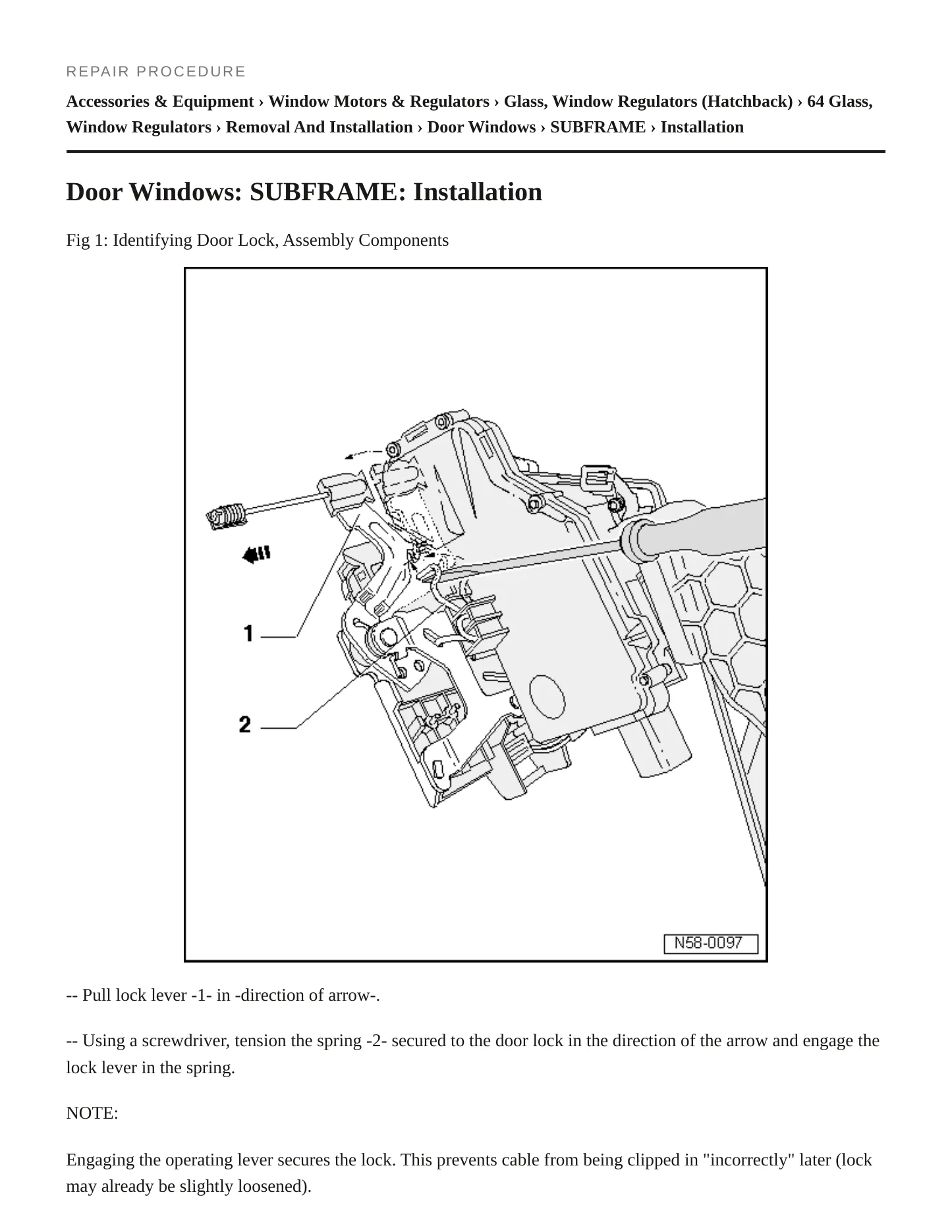 REPAIR PROCEDURE

Accessories & Equipment › Window Motors & Regulators › Glass, Window Regulators (Hatchback) › 64 Glass, Window Regulators › Removal And Installation › Door Windows › SUBFRAME › Installation

Door Windows: SUBFRAME: Installation

Fig 1: Identifying Door Lock, Assembly Components

1

2

N58-0097

-- Pull lock lever -1- in -direction of arrow-.

-- Using a screwdriver, tension the spring -2- secured to the door lock in the direction of the arrow and engage the lock lever in the spring.

NOTE:

Engaging the operating lever secures the lock. This prevents cable from being clipped in "incorrectly" later (lock may already be slightly loosened).